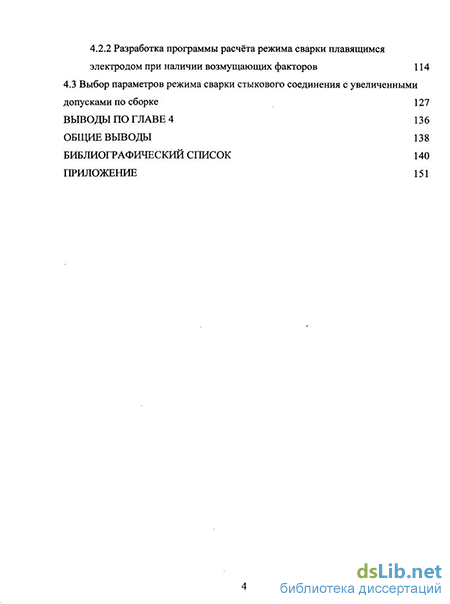 4.2.2 Разработка программы расчёта режима сварки плавящимся электродом при наличии возмущающих факторов 114

4.3 Выбор параметров режима сварки стыкового соединения с увеличенными допусками по сборке 127

ВЫВОДЫ ПО ГЛАВЕ 4 136

ОБЩИЕ ВЫВОДЫ 138

БИБЛИОГРАФИЧЕСКИЙ СПИСОК 140

ПРИЛОЖЕНИЕ 151

4

dsLib.net
библиотека диссертаций